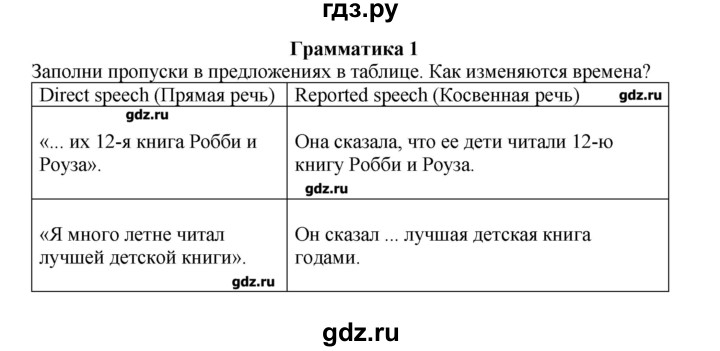 гдз.ру

Грамматика 1

Заполни пропуски в предложениях в таблице. Как изменяются времена?

| Direct speech (Прямая речь) | Reported speech (Косвенная речь) gdz.ru |
|---|---|
| gdz.ru «... их 12-я книга Робби и Роуза». | Она сказала, что ее дети читали 12-ю книгу Робби и Роуза. gdz.ru |
| «Я много летне читал лучшей детской книги». gdz.ru | Он сказал ... лучшая детская книга годами. |

gdz.ru